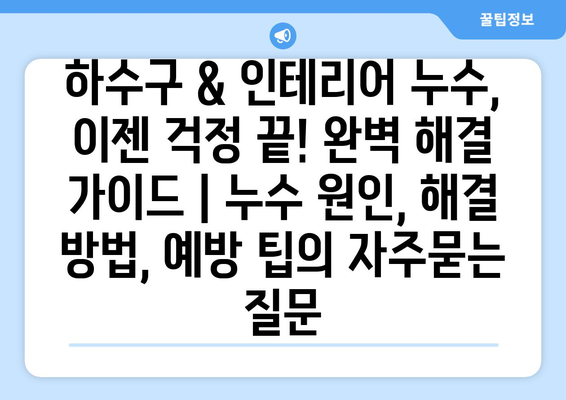 꿀팁정보

하수구 & 인테리어 누수, 이젠 걱정 끝! 완벽 해결 가이드 | 누수 원인, 해결 방법, 예방 팁의 자주묻는 질문